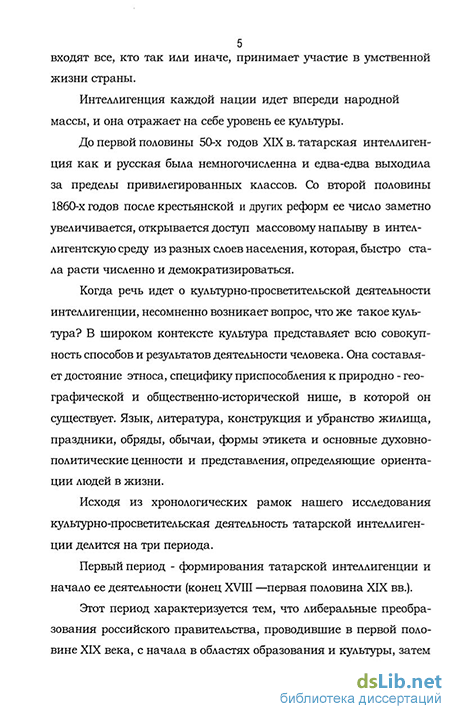 5

входят все, кто так или иначе, принимает участие в умственной жизни страны.

Интеллигенция каждой нации идет впереди народной массы, и она отражает на себе уровень ее культуры.

До первой половины 50-х годов XIX в. татарская интеллигенция как и русская была немногочисленна и едва-едва выходила за пределы привилегированных классов. Со второй половины 1860-х годов после крестьянской и других реформ ее число заметно увеличивается, открывается доступ массовому наплыву в интеллигентскую среду из разных слоев населения, которая, быстро стала расти численно и демократизироваться.

Когда речь идет о культурно-просветительской деятельности интеллигенции, несомненно возникает вопрос, что же такое культура? В широком контексте культура представляет всю совокупность способов и результатов деятельности человека. Она составляет достояние этноса, специфику приспособления к природно - географической и общественно-исторической нише, в которой он существует. Язык, литература, конструкция и убранство жилища, праздники, обряды, обычаи, формы этикета и основные духовно-политические ценности и представления, определяющие ориентации людей в жизни.

Исходя из хронологических рамок нашего исследования культурно-просветительская деятельность татарской интеллигенции делится на три периода.

Первый период - формирования татарской интеллигенции и начало ее деятельности (конец XVIII —первая половина XIX вв.).

Этот период характеризуется тем, что либеральные преобразования российского правительства, проводившие в первой половине XIX века, с начала в областях образования и культуры, затем

dsLib.net
библиотека диссертаций